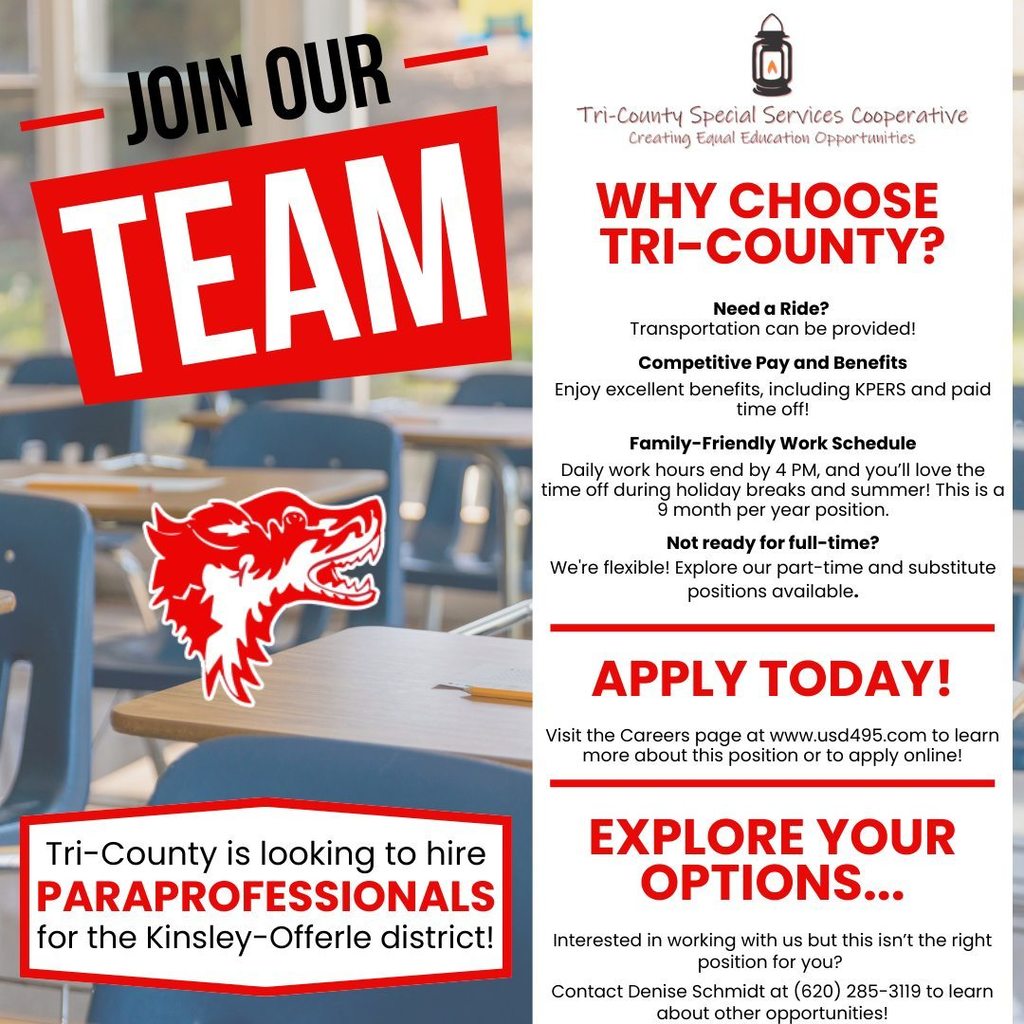 JOIN OUR

TEAM

Tri-County is looking to hire PARAPROFESSIONALS for the Kinsley-Offerle district!

Tri-County Special Services Cooperative
Creating Equal Education Opportunities

WHY CHOOSE TRI-COUNTY?

Need a Ride?
Transportation can be provided!

Competitive Pay and Benefits
Enjoy excellent benefits, including KPERS and paid time off!

Family-Friendly Work Schedule
Daily work hours end by 4 PM, and you'll love the time off during holiday breaks and summer! This is a 9 month per year position.

Not ready for full-time?
We're flexible! Explore our part-time and substitute positions available.

APPLY TODAY!

Visit the Careers page at www.usd495.com to learn more about this position or to apply online!

EXPLORE YOUR OPTIONS...

Interested in working with us but this isn't the right position for you?

Contact Denise Schmidt at (620) 285-3119 to learn about other opportunities!